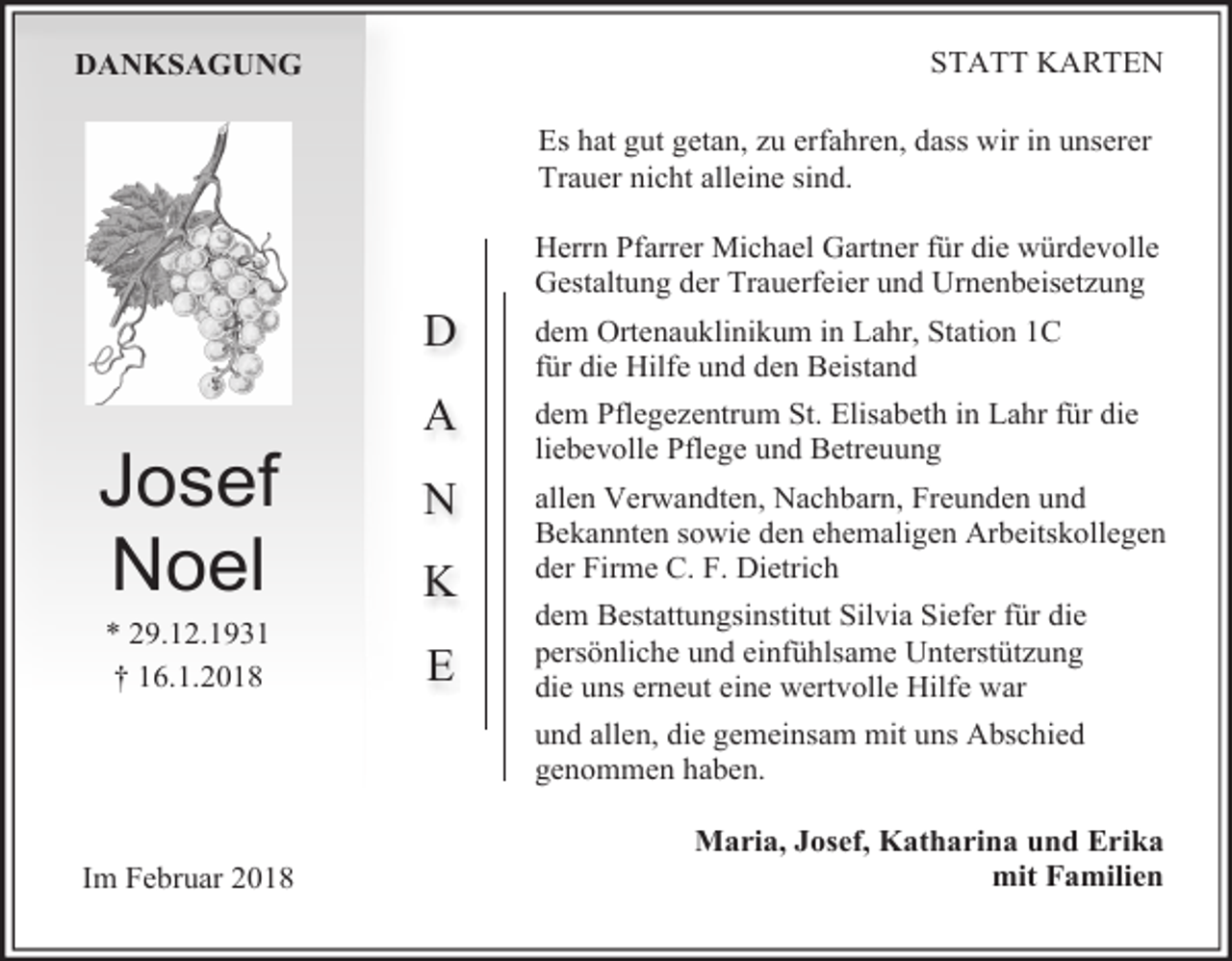 DANKSAGUNG

Josef
Noel

* 29.12.1931
† 16.1.2018

Im Februar 2018

STATT KARTEN

Es hat gut getan, zu erfahren, dass wir in unserer Trauer nicht alleine sind.

D
A
N
K
E

Herrn Pfarrer Michael Gartner für die würdevolle Gestaltung der Trauerfeier und Urnenbeisetzung

dem Ortenauklinikum in Lahr, Station 1C
für die Hilfe und den Beistand

dem Pflegezentrum St. Elisabeth in Lahr für die liebevolle Pflege und Betreuung

allen Verwandten, Nachbarn, Freunden und Bekannten sowie den ehemaligen Arbeitskollegen der Firme C. F. Dietrich

dem Bestattungsinstitut Silvia Siefer für die persönliche und einfühlsame Unterstützung die uns erneut eine wertvolle Hilfe war

und allen, die gemeinsam mit uns Abschied genommen haben.

Maria, Josef, Katharina und Erika
mit Familien